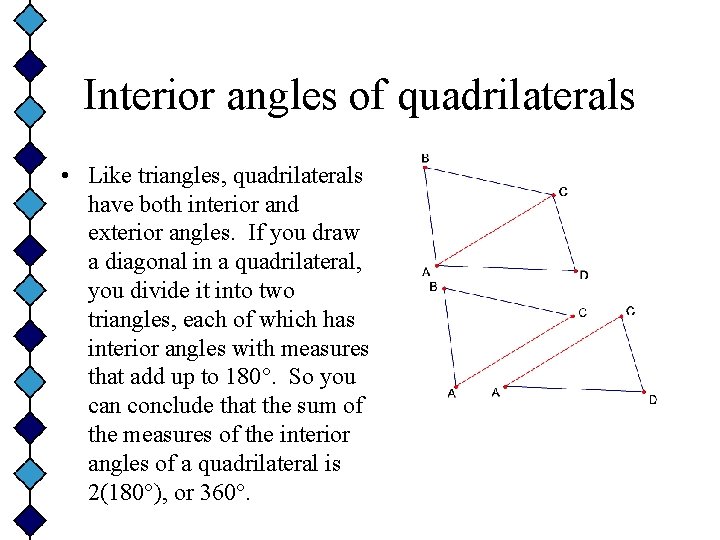 Interior angles of quadrilaterals

• Like triangles, quadrilaterals have both interior and exterior angles. If you draw a diagonal in a quadrilateral, you divide it into two triangles, each of which has interior angles with measures that add up to 180°. So you can conclude that the sum of the measures of the interior angles of a quadrilateral is 2(180°), or 360°.

B
C
A
D
B
C
C
A
A
D